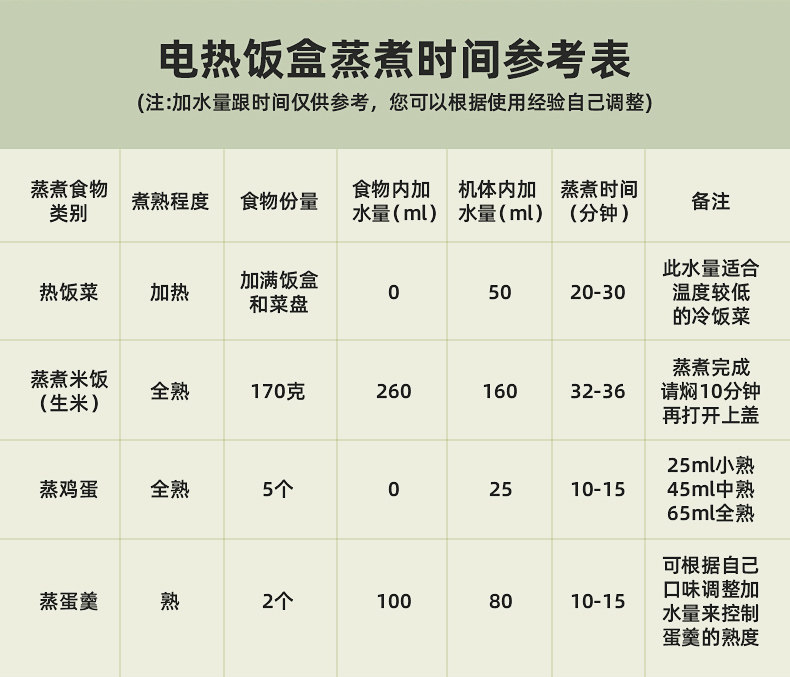 电热饭盒蒸煮时间参考表

(注:加水量跟时间仅供参考，您可以根据使用经验自己调整)

| 蒸煮食物类别 | 煮熟程度 | 食物份量 | 食物内加水量(ml) | 机体内加水量(ml) | 蒸煮时间(分钟) | 备注 |
|---|---|---|---|---|---|---|
| 热饭菜 | 加热 | 加满饭盒和菜盘 | 0 | 50 | 20-30 | 此水量适合温度较低的冷饭菜 |
| 蒸煮米饭(生米) | 全熟 | 170克 | 260 | 160 | 32-36 | 蒸煮完成请焖10分钟再打开上盖 |
| 蒸鸡蛋 | 全熟 | 5个 | 0 | 25 | 10-15 | 25ml小熟 45ml中熟 65ml全熟 |
| 蒸蛋羹 | 熟 | 2个 | 100 | 80 | 10-15 | 可根据自己口味调整加水量来控制蛋羹的熟度 |